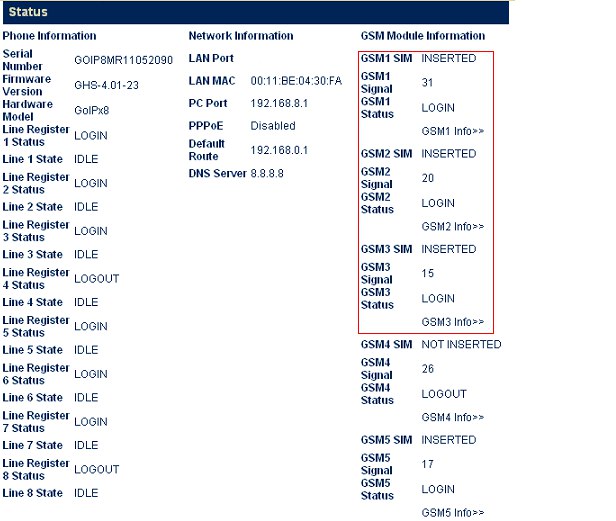 Status

Phone Information

| | |
|---|---|
| Serial Number | GOIP8MR11052090 |
| Firmware Version | GHS-4.01-23 |
| Hardware Model | GoIPx8 |
| Line Register 1 Status | LOGIN |
| Line 1 State | IDLE |
| Line Register 2 Status | LOGIN |
| Line 2 State | IDLE |
| Line Register 3 Status | LOGIN |
| Line 3 State | IDLE |
| Line Register 4 Status | LOGOUT |
| Line 4 State | IDLE |
| Line Register 5 Status | LOGIN |
| Line 5 State | IDLE |
| Line Register 6 Status | LOGIN |
| Line 6 State | IDLE |
| Line Register 7 Status | LOGIN |
| Line 7 State | IDLE |
| Line Register 8 Status | LOGOUT |
| Line 8 State | IDLE |

Network Information

| | |
|---|---|
| LAN Port | |
| LAN MAC | 00:11:BE:04:30:FA |
| PC Port | 192.168.8.1 |
| PPPoE | Disabled |
| Default Route | 192.168.0.1 |
| DNS Server | 8.8.8.8 |

GSM Module Information

| | |
|---|---|
| GSM1 SIM | INSERTED |
| GSM1 Signal | 31 |
| GSM1 Status | LOGIN |
| | GSM1 Info>> |
| GSM2 SIM | INSERTED |
| GSM2 Signal | 20 |
| GSM2 Status | LOGIN |
| | GSM2 Info>> |
| GSM3 SIM | INSERTED |
| GSM3 Signal | 15 |
| GSM3 Status | LOGIN |
| | GSM3 Info>> |
| GSM4 SIM | NOT INSERTED |
| GSM4 Signal | 26 |
| GSM4 Status | LOGOUT |
| | GSM4 Info>> |
| GSM5 SIM | INSERTED |
| GSM5 Signal | 17 |
| GSM5 Status | LOGIN |
| | GSM5 Info>> |